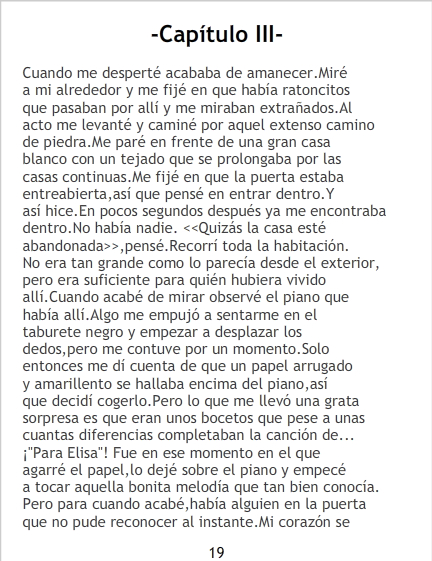 -Capítulo III-

Cuando me desperté acababa de amanecer.Miré a mi alrededor y me fijé en que había ratoncitos que pasaban por allí y me miraban extrañados.Al acto me levanté y caminé por aquel extenso camino de piedra.Me paré en frente de una gran casa blanco con un tejado que se prolongaba por las casas continuas.Me fijé en que la puerta estaba entreabierta,así que pensé en entrar dentro.Y así hice.En pocos segundos después ya me encontraba dentro.No había nadie. <<Quizás la casa esté abandonada>>,pensé.Recorrí toda la habitación. No era tan grande como lo parecía desde el exterior, pero era suficiente para quién hubiera vivido allí.Cuando acabé de mirar observé el piano que había allí.Algo me empujó a sentarme en el taburete negro y empezar a desplazar los dedos,pero me contuve por un momento.Solo entonces me dí cuenta de que un papel arrugado y amarillento se hallaba encima del piano,así que decidí cogerlo.Pero lo que me llevó una grata sorpresa es que eran unos bocetos que pese a unas cuantas diferencias completaban la canción de... ¡"Para Elisa"! Fue en ese momento en el que agarré el papel,lo dejé sobre el piano y empecé a tocar aquella bonita melodía que tan bien conocía. Pero para cuando acabé,había alguien en la puerta que no pude reconocer al instante.Mi corazón se

19